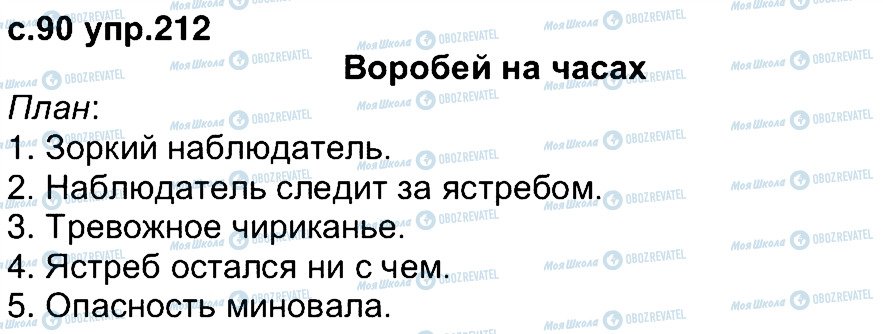 с.90 упр.212

Воробей на часах

План:

1. Зоркий наблюдатель.
2. Наблюдатель следит за ястребом.
3. Тревожное чириканье.
4. Ястреб остался ни с чем.
5. Опасность миновала.

Моя Школа OBOZREVATEL